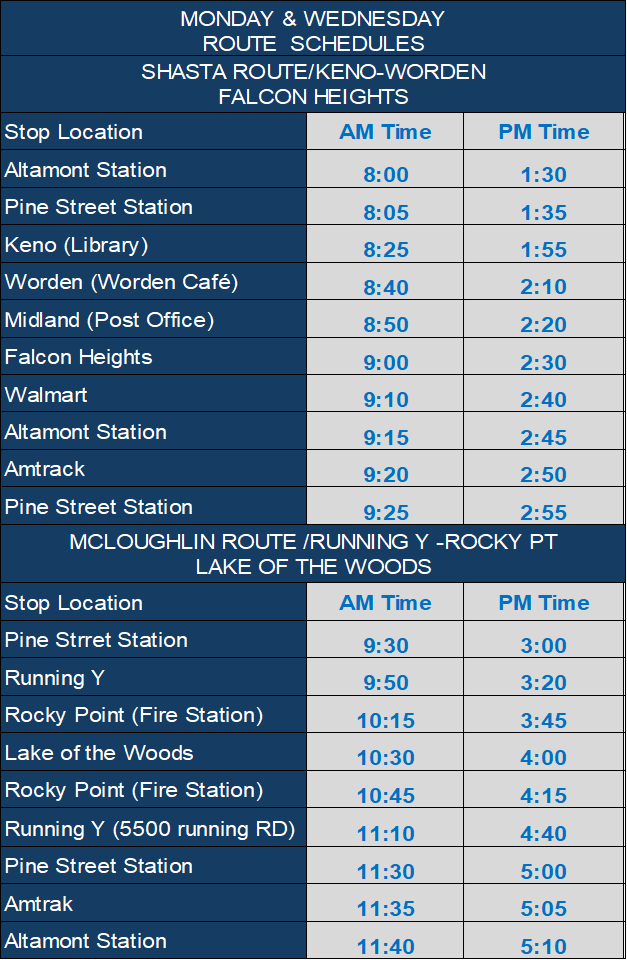 MONDAY & WEDNESDAY
ROUTE SCHEDULES

SHASTA ROUTE/KENO-WORDEN
FALCON HEIGHTS

| Stop Location | AM Time | PM Time |
|---|---|---|
| Altamont Station | 8:00 | 1:30 |
| Pine Street Station | 8:05 | 1:35 |
| Keno (Library) | 8:25 | 1:55 |
| Worden (Worden Café) | 8:40 | 2:10 |
| Midland (Post Office) | 8:50 | 2:20 |
| Falcon Heights | 9:00 | 2:30 |
| Walmart | 9:10 | 2:40 |
| Altamont Station | 9:15 | 2:45 |
| Amtrack | 9:20 | 2:50 |
| Pine Street Station | 9:25 | 2:55 |

MCLOUGHLIN ROUTE /RUNNING Y -ROCKY PT
LAKE OF THE WOODS

| Stop Location | AM Time | PM Time |
|---|---|---|
| Pine Strret Station | 9:30 | 3:00 |
| Running Y | 9:50 | 3:20 |
| Rocky Point (Fire Station) | 10:15 | 3:45 |
| Lake of the Woods | 10:30 | 4:00 |
| Rocky Point (Fire Station) | 10:45 | 4:15 |
| Running Y (5500 running RD) | 11:10 | 4:40 |
| Pine Street Station | 11:30 | 5:00 |
| Amtrak | 11:35 | 5:05 |
| Altamont Station | 11:40 | 5:10 |